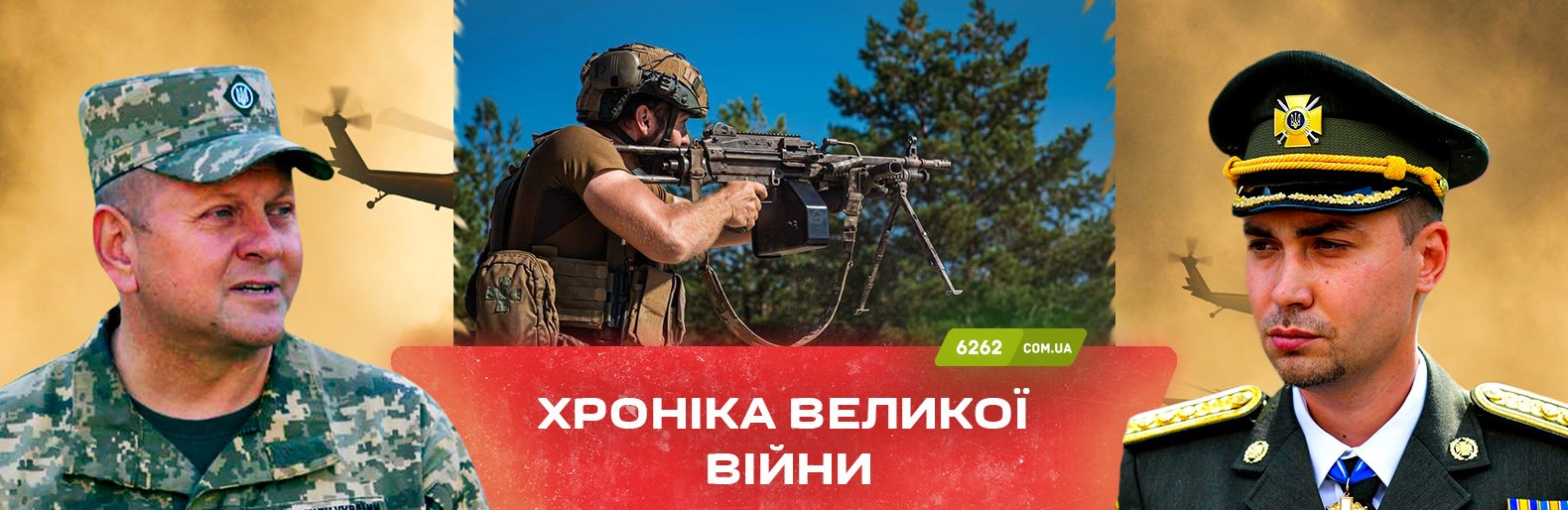 6262 COM.UA

ХРОНІКА ВЕЛИКОЇ ВІЙНИ